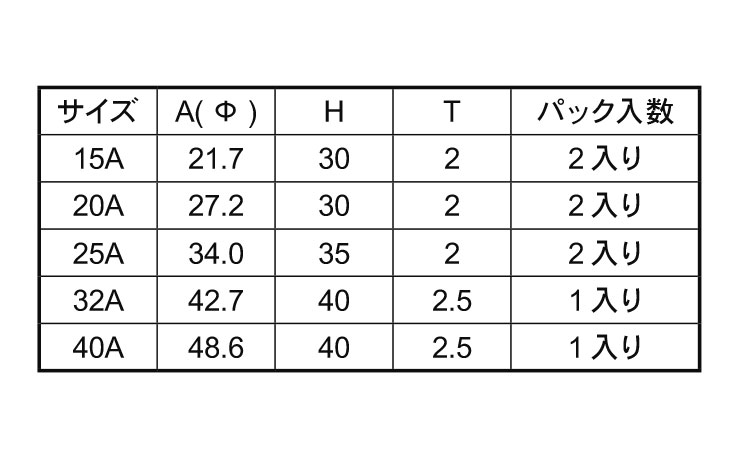 | サイズ | A(Φ) | H | T | パック入数 |
|---|---|---|---|---|
| 15A | 21.7 | 30 | 2 | 2入り |
| 20A | 27.2 | 30 | 2 | 2入り |
| 25A | 34.0 | 35 | 2 | 2入り |
| 32A | 42.7 | 40 | 2.5 | 1入り |
| 40A | 48.6 | 40 | 2.5 | 1入り |